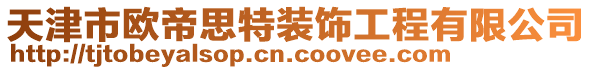 天津市欧帝思特装饰工程有限公司
http://tjtobeyalsop.cn.coovee.com